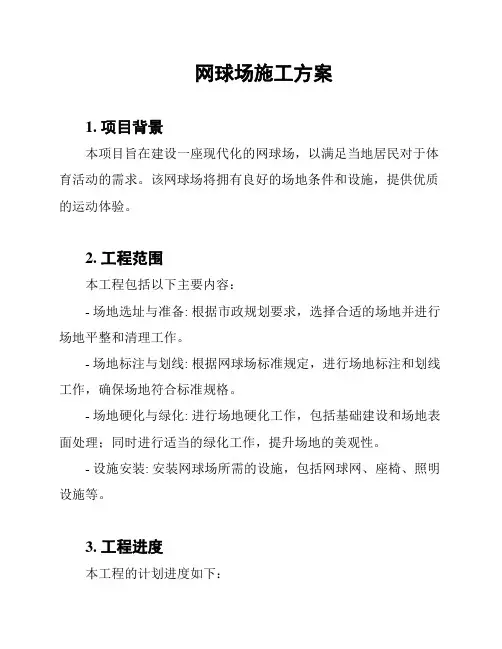 网球场施工方案

1. 项目背景

本项目旨在建设一座现代化的网球场，以满足当地居民对于体育活动的需求。该网球场将拥有良好的场地条件和设施，提供优质的运动体验。

2. 工程范围

本工程包括以下主要内容：

- 场地选址与准备: 根据市政规划要求，选择合适的场地并进行场地平整和清理工作。

- 场地标注与划线: 根据网球场标准规定，进行场地标注和划线工作，确保场地符合标准规格。

- 场地硬化与绿化: 进行场地硬化工作，包括基础建设和场地表面处理；同时进行适当的绿化工作，提升场地的美观性。

- 设施安装: 安装网球场所需的设施，包括网球网、座椅、照明设施等。

3. 工程进度

本工程的计划进度如下: